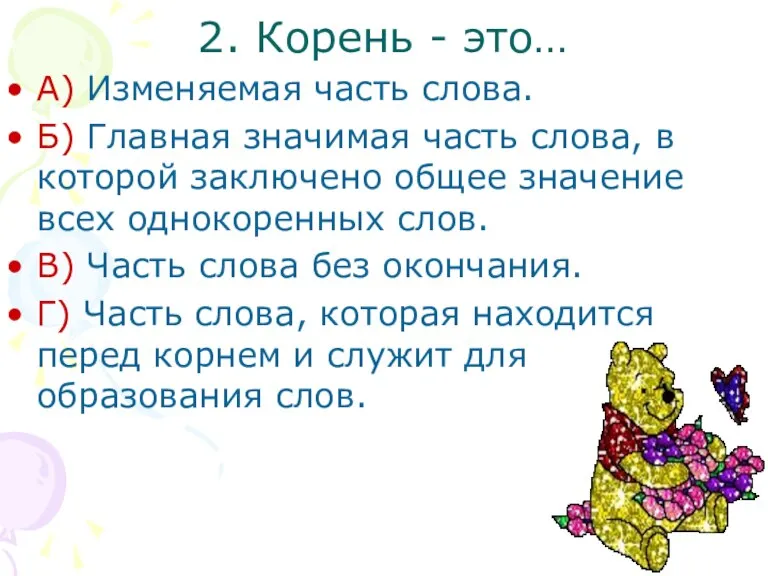 2. Корень - это…

• А) Изменяемая часть слова.
• Б) Главная значимая часть слова, в которой заключено общее значение всех однокоренных слов.
• В) Часть слова без окончания.
• Г) Часть слова, которая находится перед корнем и служит для образования слов.